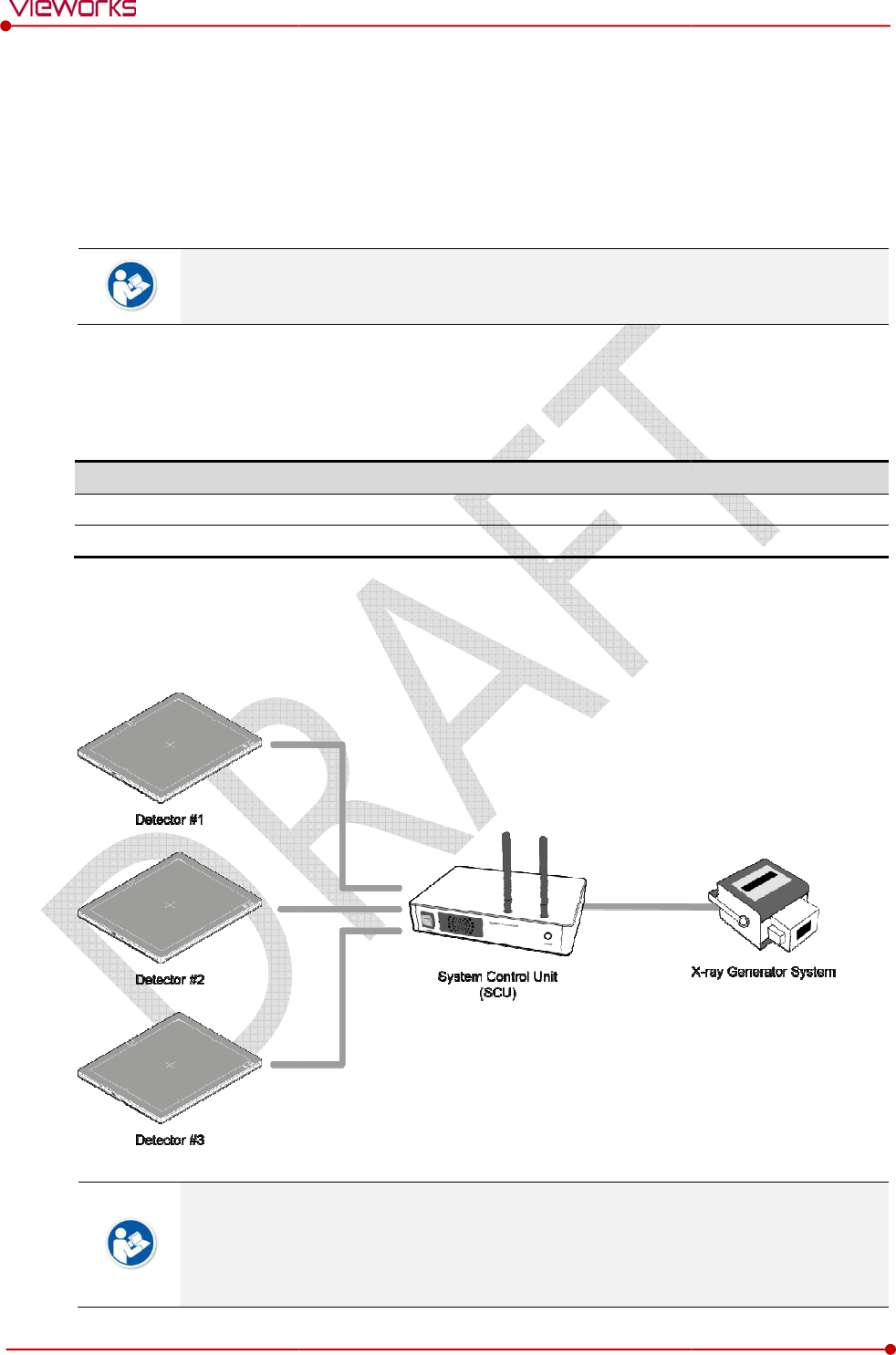 vieworks

DRAFT

Detector #1

Detector #2

Detector #3

System Control Unit (SCU)

X-ray Generator System